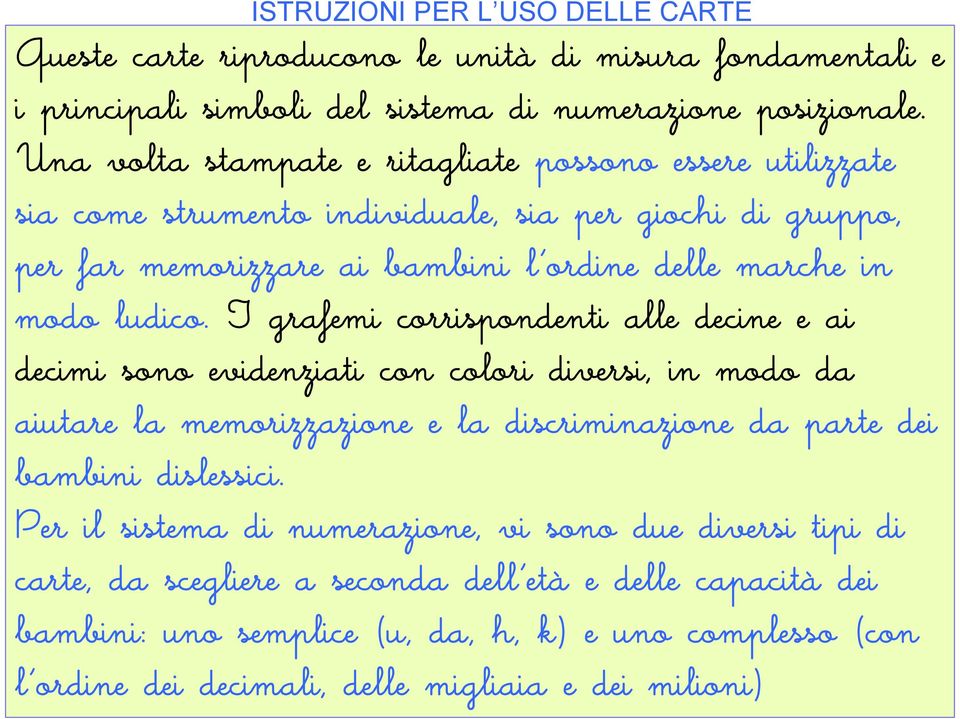 ISTRUZIONI PER L'USO DELLE CARTE

Queste carte riproducono le unità di misura fondamentali e i principali simboli del sistema di numerazione posizionale. Una volta stampate e ritagliate possono essere utilizzate sia come strumento individuale, sia per giochi di gruppo, per far memorizzare ai bambini l'ordine delle marche in modo ludico. I grafemi corrispondenti alle decine e ai decimi sono evidenziati con colori diversi, in modo da aiutare la memorizzazione e la discriminazione da parte dei bambini dislessici.
Per il sistema di numerazione, vi sono due diversi tipi di carte, da scegliere a seconda dell'età e delle capacità dei bambini: uno semplice (u, da, h, k) e uno complesso (con l'ordine dei decimali, delle migliaia e dei milioni)